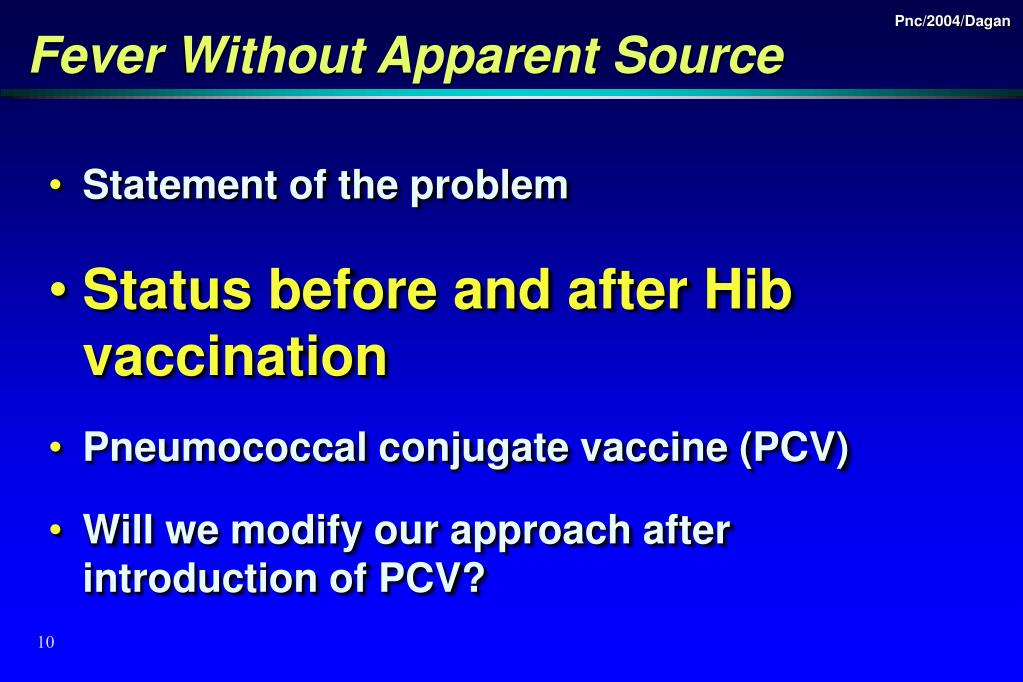 Pnc/2004/Dagan

Fever Without Apparent Source

• Statement of the problem

• Status before and after Hib vaccination

• Pneumococcal conjugate vaccine (PCV)

• Will we modify our approach after introduction of PCV?

10